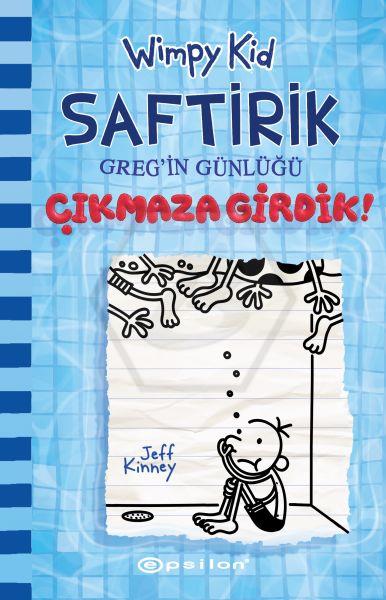 Wimpy Kid
SAFTİRİK
GREG'İN GÜNLÜĞÜ
ÇIKMAZA GİRDİK!

Jeff Kinney

epsilon